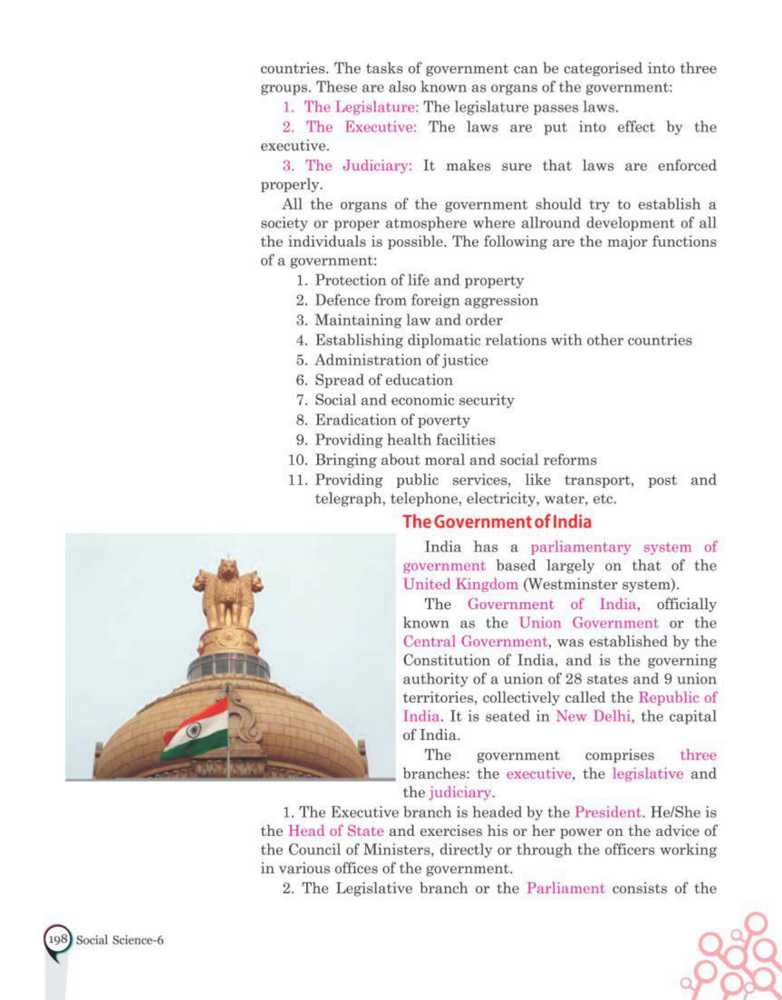 countries. The tasks of government can be categorised into three groups. These are also known as organs of the government:

1. The Legislature: The legislature passes laws.

2. The Executive: The laws are put into effect by the executive.

3. The Judiciary: It makes sure that laws are enforced properly.

All the organs of the government should try to establish a society or proper atmosphere where allround development of all the individuals is possible. The following are the major functions of a government:

1. Protection of life and property
2. Defence from foreign aggression
3. Maintaining law and order
4. Establishing diplomatic relations with other countries
5. Administration of justice
6. Spread of education
7. Social and economic security
8. Eradication of poverty
9. Providing health facilities
10. Bringing about moral and social reforms
11. Providing public services, like transport, post and telegraph, telephone, electricity, water, etc.

The Government of India

India has a parliamentary system of government based largely on that of the United Kingdom (Westminster system).

The Government of India, officially known as the Union Government or the Central Government, was established by the Constitution of India, and is the governing authority of a union of 28 states and 9 union territories, collectively called the Republic of India. It is seated in New Delhi, the capital of India.

The government comprises three branches: the executive, the legislative and the judiciary.

1. The Executive branch is headed by the President. He/She is the Head of State and exercises his or her power on the advice of the Council of Ministers, directly or through the officers working in various offices of the government.

2. The Legislative branch or the Parliament consists of the

198 Social Science-6